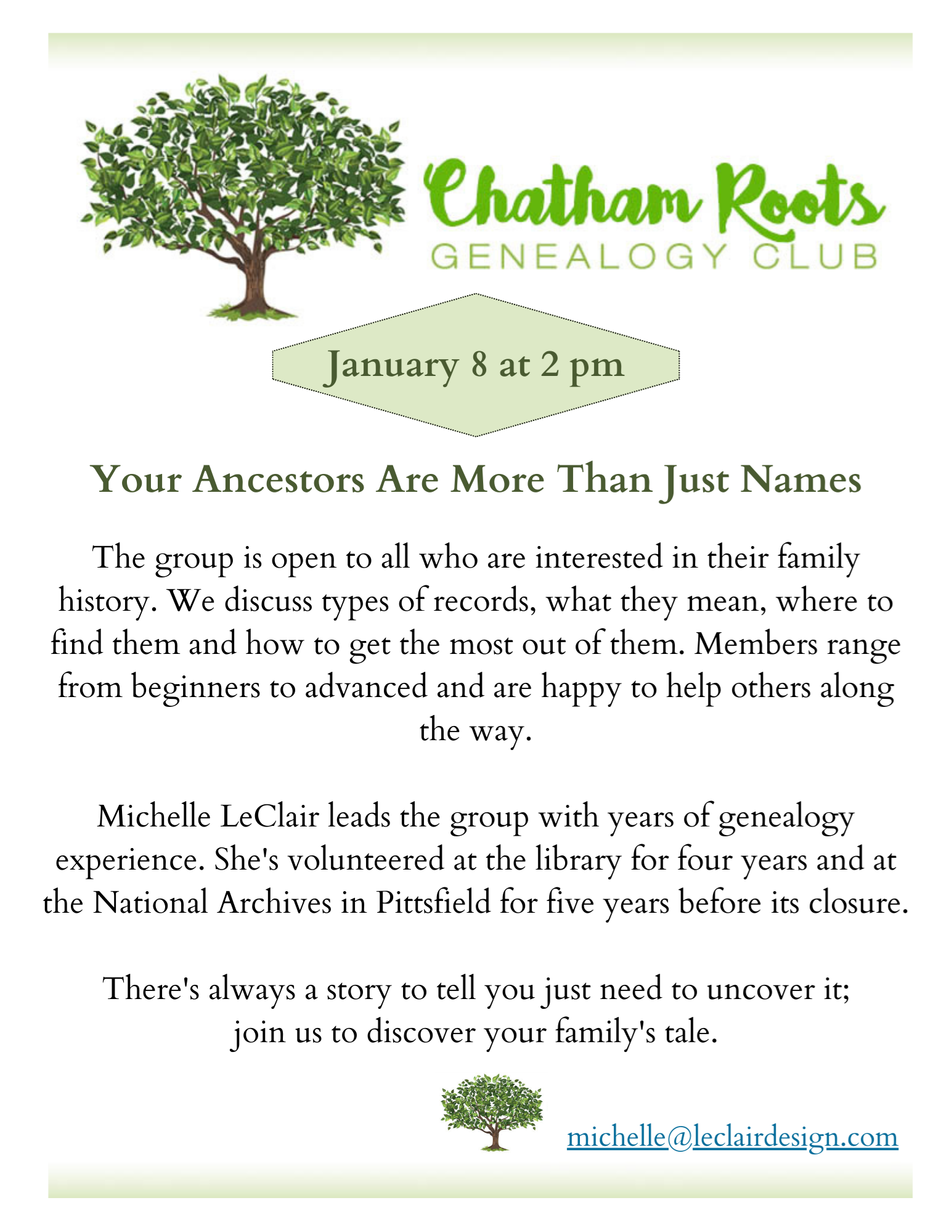 Chatham Roots
GENEALOGY CLUB

January 8 at 2 pm

Your Ancestors Are More Than Just Names

The group is open to all who are interested in their family history. We discuss types of records, what they mean, where to find them and how to get the most out of them. Members range from beginners to advanced and are happy to help others along the way.

Michelle LeClair leads the group with years of genealogy experience. She's volunteered at the library for four years and at the National Archives in Pittsfield for five years before its closure.

There's always a story to tell you just need to uncover it; join us to discover your family's tale.

michelle@leclairdesign.com